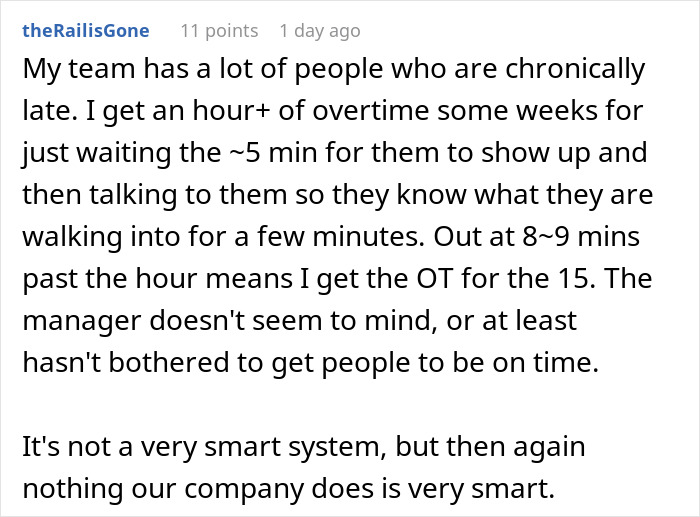 theRailisGone 11 points 1 day ago

My team has a lot of people who are chronically late. I get an hour+ of overtime some weeks for just waiting the ~5 min for them to show up and then talking to them so they know what they are walking into for a few minutes. Out at 8~9 mins past the hour means I get the OT for the 15. The manager doesn't seem to mind, or at least hasn't bothered to get people to be on time.

It's not a very smart system, but then again nothing our company does is very smart.